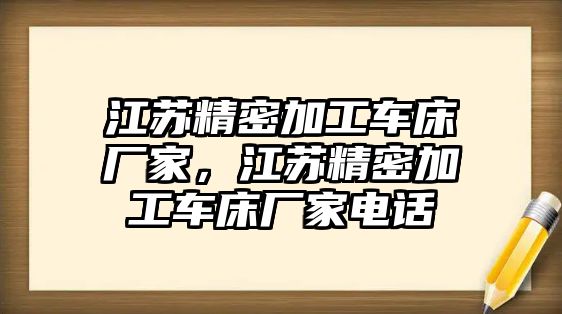 江苏精密加工车床厂家，江苏精密加工车床厂家电话